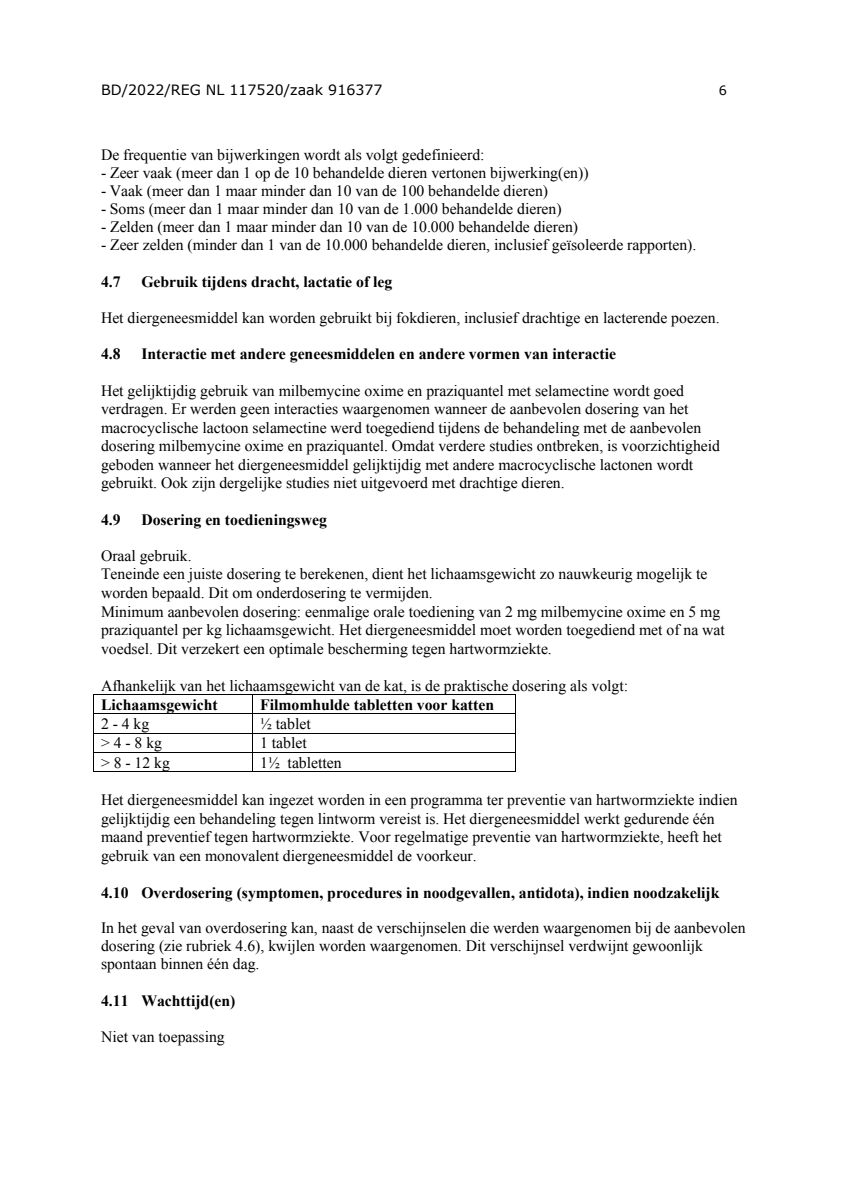 BD/2022/REG NL 117520/zaak 916377 6

De frequentie van bijwerkingen wordt als volgt gedefinieerd:
- Zeer vaak (meer dan 1 op de 10 behandelde dieren vertonen bijwerking(en))
- Vaak (meer dan 1 maar minder dan 10 van de 100 behandelde dieren)
- Soms (meer dan 1 maar minder dan 10 van de 1.000 behandelde dieren)
- Zelden (meer dan 1 maar minder dan 10 van de 10.000 behandelde dieren)
- Zeer zelden (minder dan 1 van de 10.000 behandelde dieren, inclusief geïsoleerde rapporten).

4.7 Gebruik tijdens dracht, lactatie of leg

Het diergeneesmiddel kan worden gebruikt bij fokdieren, inclusief drachtige en lacterende poezen.

4.8 Interactie met andere geneesmiddelen en andere vormen van interactie

Het gelijktijdig gebruik van milbemycine oxime en praziquantel met selamectine wordt goed verdragen. Er werden geen interacties waargenomen wanneer de aanbevolen dosering van het macrocyclische lactoon selamectine werd toegediend tijdens de behandeling met de aanbevolen dosering milbemycine oxime en praziquantel. Omdat verdere studies ontbreken, is voorzichtigheid geboden wanneer het diergeneesmiddel gelijktijdig met andere macrocyclische lactonen wordt gebruikt. Ook zijn dergelijke studies niet uitgevoerd met drachtige dieren.

4.9 Dosering en toedieningsweg

Oraal gebruik.
Teneinde een juiste dosering te berekenen, dient het lichaamsgewicht zo nauwkeurig mogelijk te worden bepaald. Dit om onderdosering te vermijden.
Minimum aanbevolen dosering: eenmalige orale toediening van 2 mg milbemycine oxime en 5 mg praziquantel per kg lichaamsgewicht. Het diergeneesmiddel moet worden toegediend met of na wat voedsel. Dit verzekert een optimale bescherming tegen hartwormziekte.

Afhankelijk van het lichaamsgewicht van de kat, is de praktische dosering als volgt:

| Lichaamsgewicht | Filmomhulde tabletten voor katten |
|---|---|
| 2 - 4 kg | ½ tablet |
| > 4 - 8 kg | 1 tablet |
| > 8 - 12 kg | 1½ tabletten |

Het diergeneesmiddel kan ingezet worden in een programma ter preventie van hartwormziekte indien gelijktijdig een behandeling tegen lintworm vereist is. Het diergeneesmiddel werkt gedurende één maand preventief tegen hartwormziekte. Voor regelmatige preventie van hartwormziekte, heeft het gebruik van een monovalent diergeneesmiddel de voorkeur.

4.10 Overdosering (symptomen, procedures in noodgevallen, antidota), indien noodzakelijk

In het geval van overdosering kan, naast de verschijnselen die werden waargenomen bij de aanbevolen dosering (zie rubriek 4.6), kwijlen worden waargenomen. Dit verschijnsel verdwijnt gewoonlijk spontaan binnen één dag.

4.11 Wachttijd(en)

Niet van toepassing